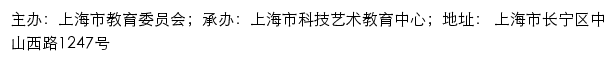 主办：上海市教育委员会；承办：上海市科技艺术教育中心；地址： 上海市长宁区中山西路1247号